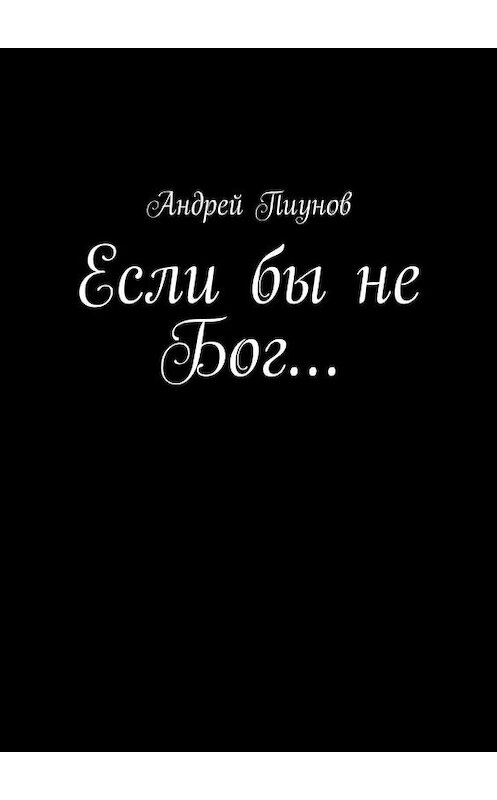 Андрей Пиунов

Если бы не Бог…